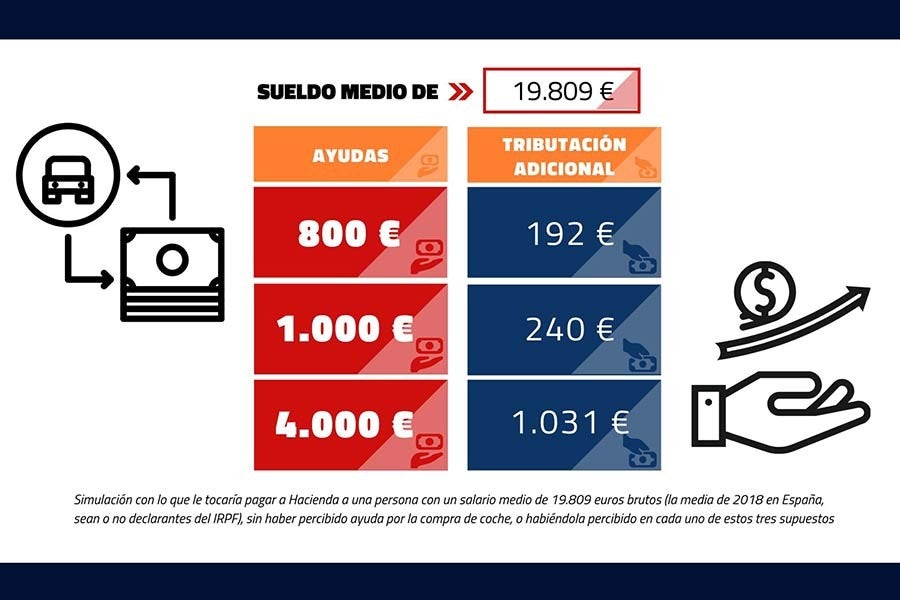 SUELDO MEDIO DE 19.809 €

| AYUDAS | TRIBUTACIÓN ADICIONAL |
|---|---|
| 800 € | 192 € |
| 1.000 € | 240 € |
| 4.000 € | 1.031 € |

Simulación con lo que le tocaría pagar a Hacienda a una persona con un salario medio de 19.809 euros brutos (la media de 2018 en España, sean o no declarantes del IRPF), sin haber percibido ayuda por la compra de coche, o habiéndola percibido en cada uno de estos tres supuestos